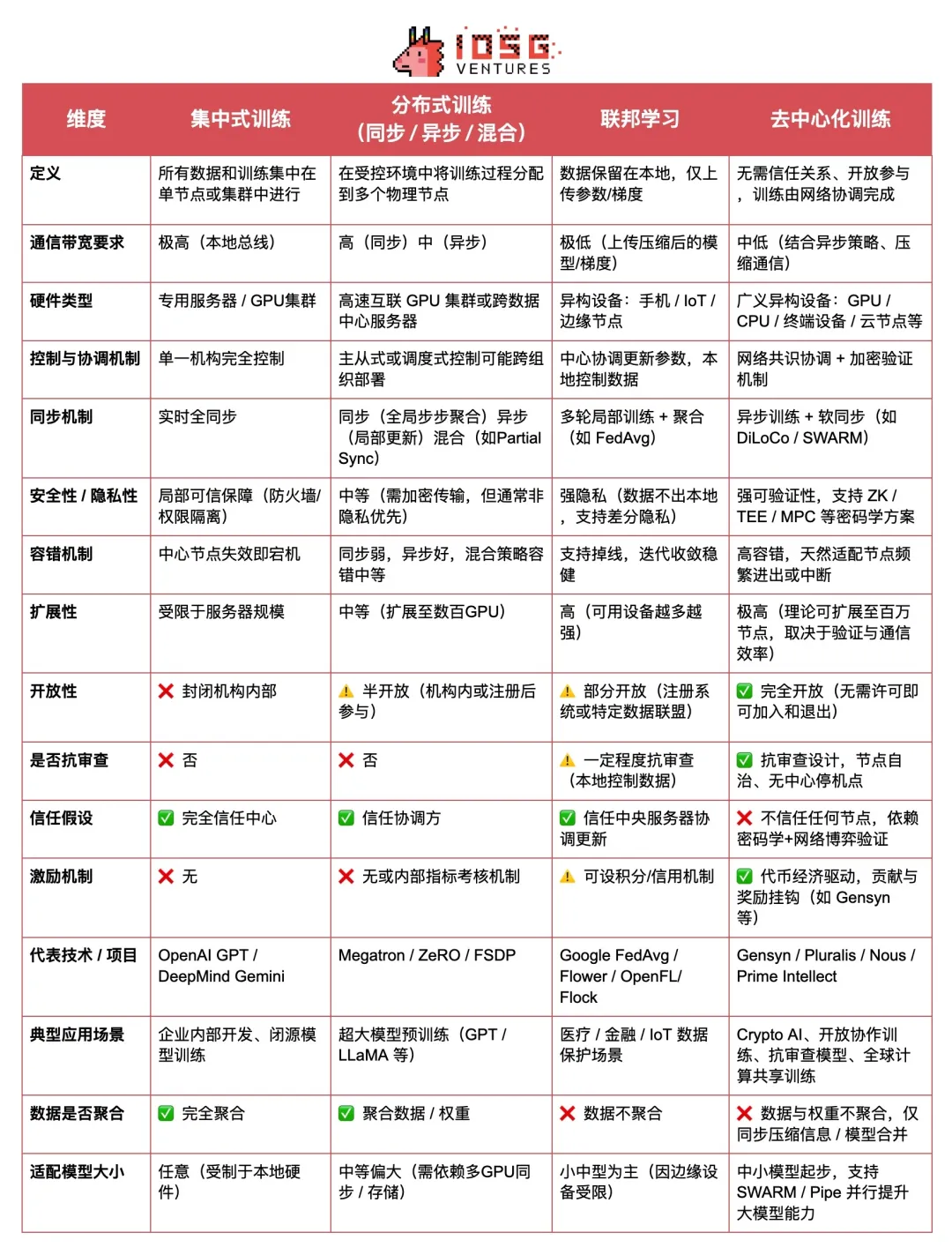 IOSG VENTURES

| 维度 | 集中式训练 | 分布式训练（同步 / 异步 / 混合） | 联邦学习 | 去中心化训练 |
|---|---|---|---|---|
| 定义 | 所有数据和训练集中在单节点或集群中进行 | 在受控环境中将训练过程分配到多个物理节点 | 数据保留在本地，仅上传参数/梯度 | 无需信任关系、开放参与，训练由网络协调完成 |
| 通信带宽要求 | 极高（本地总线） | 高（同步）中（异步） | 极低（上传压缩后的模型/梯度） | 中低（结合异步策略、压缩通信） |
| 硬件类型 | 专用服务器 / GPU集群 | 高速互联 GPU 集群或跨数据中心服务器 | 异构设备：手机 / IoT / 边缘节点 | 广义异构设备：GPU / CPU / 终端设备 / 云节点等 |
| 控制与协调机制 | 单一机构完全控制 | 主从式或调度式控制可能跨组织部署 | 中心协调更新参数，本地控制数据 | 网络共识协调 + 加密验证机制 |
| 同步机制 | 实时全同步 | 同步（全局步步聚合）异步（局部更新）混合（如Partial Sync） | 多轮局部训练 + 聚合（如 FedAvg） | 异步训练 + 软同步（如 DiLoCo / SWARM） |
| 安全性 / 隐私性 | 局部可信保障（防火墙/权限隔离） | 中等（需加密传输，但通常非隐私优先） | 强隐私（数据不出本地，支持差分隐私） | 强可验证性，支持 ZK / TEE / MPC 等密码学方案 |
| 容错机制 | 中心节点失效即宕机 | 同步弱，异步好，混合策略容错中等 | 支持掉线，迭代收敛稳健 | 高容错，天然适配节点频繁进出或中断 |
| 扩展性 | 受限于服务器规模 | 中等（扩展至数百GPU） | 高（可用设备越多越强） | 极高（理论可扩展至百万节点，取决于验证与通信效率） |
| 开放性 | ❌ 封闭机构内部 | ⚠️ 半开放（机构内或注册后参与） | ⚠️ 部分开放（注册系统或特定数据联盟） | ✅ 完全开放（无需许可即可加入和退出） |
| 是否抗审查 | ❌ 否 | ❌ 否 | ⚠️ 一定程度抗审查（本地控制数据） | ✅ 抗审查设计，节点自治、无中心停机点 |
| 信任假设 | ✅ 完全信任中心 | ✅ 信任协调方 | ✅ 信任中央服务器协调更新 | ❌ 不信任任何节点，依赖密码学+网络博弈验证 |
| 激励机制 | ❌ 无 | ❌ 无或内部指标考核机制 | ⚠️ 可设积分/信用机制 | ✅ 代币经济驱动，贡献与奖励挂钩（如 Gensyn 等） |
| 代表技术 / 项目 | OpenAI GPT / DeepMind Gemini | Megatron / ZeRO / FSDP | Google FedAvg / Flower / OpenFL/ Flock | Gensyn / Pluralis / Nous / Prime Intellect |
| 典型应用场景 | 企业内部开发、闭源模型训练 | 超大模型预训练（GPT / LLaMA 等） | 医疗 / 金融 / IoT 数据保护场景 | Crypto AI、开放协作训练、抗审查模型、全球计算共享训练 |
| 数据是否聚合 | ✅ 完全聚合 | ✅ 聚合数据 / 权重 | ❌ 数据不聚合 | ❌ 数据与权重不聚合，仅同步压缩信息 / 模型合并 |
| 适配模型大小 | 任意（受制于本地硬件） | 中等偏大（需依赖多GPU同步 / 存储） | 小中型为主（因边缘设备受限） | 中小模型起步，支持 SWARM / Pipe 并行提升大模型能力 |